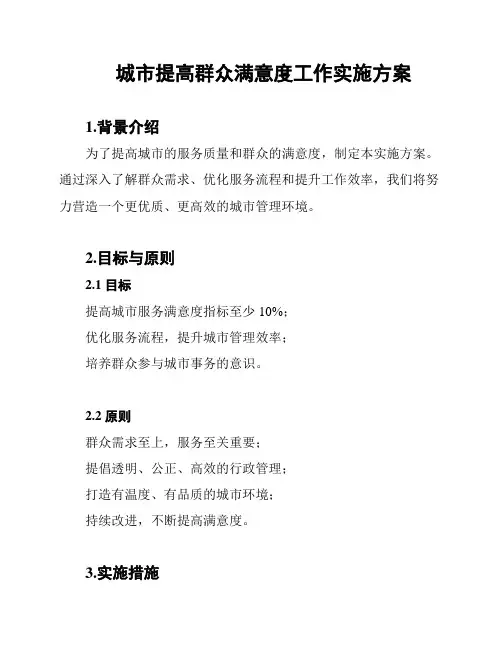 城市提高群众满意度工作实施方案

1.背景介绍

为了提高城市的服务质量和群众的满意度，制定本实施方案。通过深入了解群众需求、优化服务流程和提升工作效率，我们将努力营造一个更优质、更高效的城市管理环境。

2.目标与原则

2.1 目标

提高城市服务满意度指标至少 10%；

优化服务流程，提升城市管理效率；

培养群众参与城市事务的意识。

2.2 原则

群众需求至上，服务至关重要；

提倡透明、公正、高效的行政管理；

打造有温度、有品质的城市环境；

持续改进，不断提高满意度。

3.实施措施